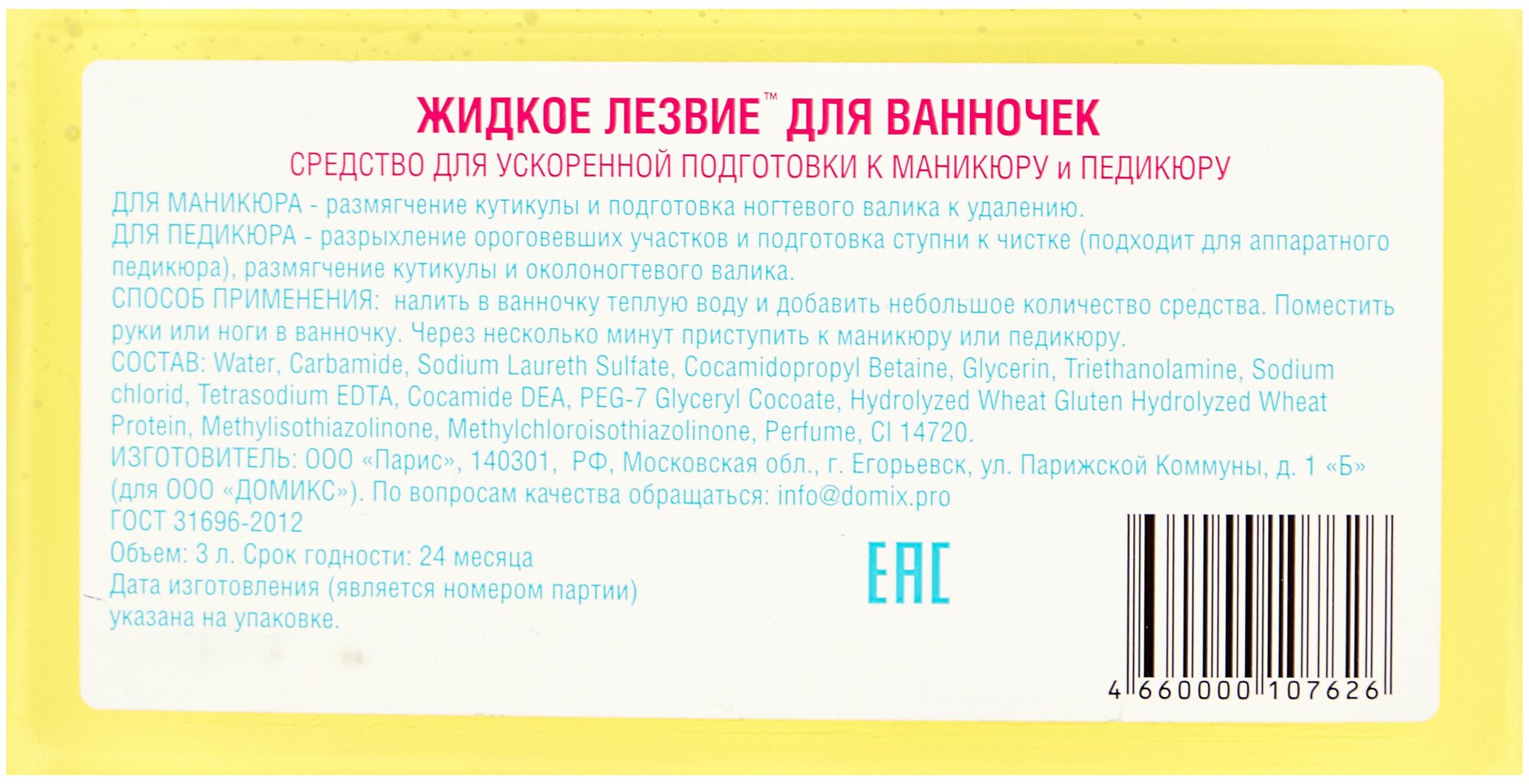 ЖИДКОЕ ЛЕЗВИЕ™ ДЛЯ ВАННОЧЕК

СРЕДСТВО ДЛЯ УСКОРЕННОЙ ПОДГОТОВКИ К МАНИКЮРУ и ПЕДИКЮРУ

ДЛЯ МАНИКЮРА - размягчение кутикулы и подготовка ногтевого валика к удалению.
ДЛЯ ПЕДИКЮРА - разрыхление ороговевших участков и подготовка ступни к чистке (подходит для аппаратного педикюра), размягчение кутикулы и околоногтевого валика.
СПОСОБ ПРИМЕНЕНИЯ: налить в ванночку теплую воду и добавить небольшое количество средства. Поместить руки или ноги в ванночку. Через несколько минут приступить к маникюру или педикюру.
СОСТАВ: Water, Carbamide, Sodium Laureth Sulfate, Cocamidopropyl Betaine, Glycerin, Triethanolamine, Sodium chlorid, Tetrasodium EDTA, Cocamide DEA, PEG-7 Glyceryl Cocoate, Hydrolyzed Wheat Gluten Hydrolyzed Wheat Protein, Methylisothiazolinone, Methylchloroisothiazolinone, Perfume, CI 14720.
ИЗГОТОВИТЕЛЬ: ООО «Парис», 140301, РФ, Московская обл., г. Егорьевск, ул. Парижской Коммуны, д. 1 «Б» (для ООО «ДОМИКС»). По вопросам качества обращаться: info@domix.pro
ГОСТ 31696-2012
Объем: 3 л. Срок годности: 24 месяца
Дата изготовления (является номером партии) указана на упаковке.

EAC

4 660000 107626